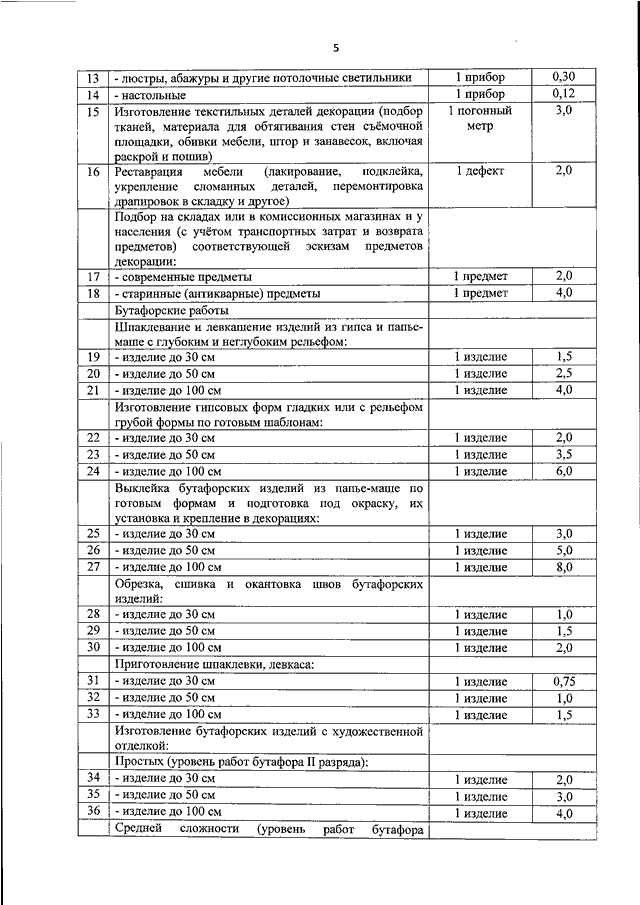 5

| | | | |
|---|---|---|---|
| 13 | - люстры, абажуры и другие потолочные светильники | 1 прибор | 0,30 |
| 14 | - настольные | 1 прибор | 0,12 |
| 15 | Изготовление текстильных деталей декорации (подбор тканей, материала для обтягивания стен съёмочной площадки, обивки мебели, штор и занавесок, включая раскрой и пошив) | 1 погонный метр | 3,0 |
| 16 | Реставрация мебели (лакирование, подклейка, укрепление сломанных деталей, перемонтировка драпировок в складку и другое) | 1 дефект | 2,0 |
| | Подбор на складах или в комиссионных магазинах и у населения (с учётом транспортных затрат и возврата предметов) соответствующей эскизам предметов декорации: | | |
| 17 | - современные предметы | 1 предмет | 2,0 |
| 18 | - старинные (антикварные) предметы | 1 предмет | 4,0 |
| | Бутафорские работы | | |
| | Шпаклевание и левкашение изделий из гипса и папье-маше с глубоким и неглубоким рельефом: | | |
| 19 | - изделие до 30 см | 1 изделие | 1,5 |
| 20 | - изделие до 50 см | 1 изделие | 2,5 |
| 21 | - изделие до 100 см | 1 изделие | 4,0 |
| | Изготовление гипсовых форм гладких или с рельефом грубой формы по готовым шаблонам: | | |
| 22 | - изделие до 30 см | 1 изделие | 2,0 |
| 23 | - изделие до 50 см | 1 изделие | 3,5 |
| 24 | - изделие до 100 см | 1 изделие | 6,0 |
| | Выклейка бутафорских изделий из папье-маше по готовым формам и подготовка под окраску, их установка и крепление в декорациях: | | |
| 25 | - изделие до 30 см | 1 изделие | 3,0 |
| 26 | - изделие до 50 см | 1 изделие | 5,0 |
| 27 | - изделие до 100 см | 1 изделие | 8,0 |
| | Обрезка, сшивка и окантовка швов бутафорских изделий: | | |
| 28 | - изделие до 30 см | 1 изделие | 1,0 |
| 29 | - изделие до 50 см | 1 изделие | 1,5 |
| 30 | - изделие до 100 см | 1 изделие | 2,0 |
| | Приготовление шпаклевки, левкаса: | | |
| 31 | - изделие до 30 см | 1 изделие | 0,75 |
| 32 | - изделие до 50 см | 1 изделие | 1,0 |
| 33 | - изделие до 100 см | 1 изделие | 1,5 |
| | Изготовление бутафорских изделий с художественной отделкой: | | |
| | Простых (уровень работ бутафора II разряда): | | |
| 34 | - изделие до 30 см | 1 изделие | 2,0 |
| 35 | - изделие до 50 см | 1 изделие | 3,0 |
| 36 | - изделие до 100 см | 1 изделие | 4,0 |
| | Средней сложности (уровень работ бутафора | | |